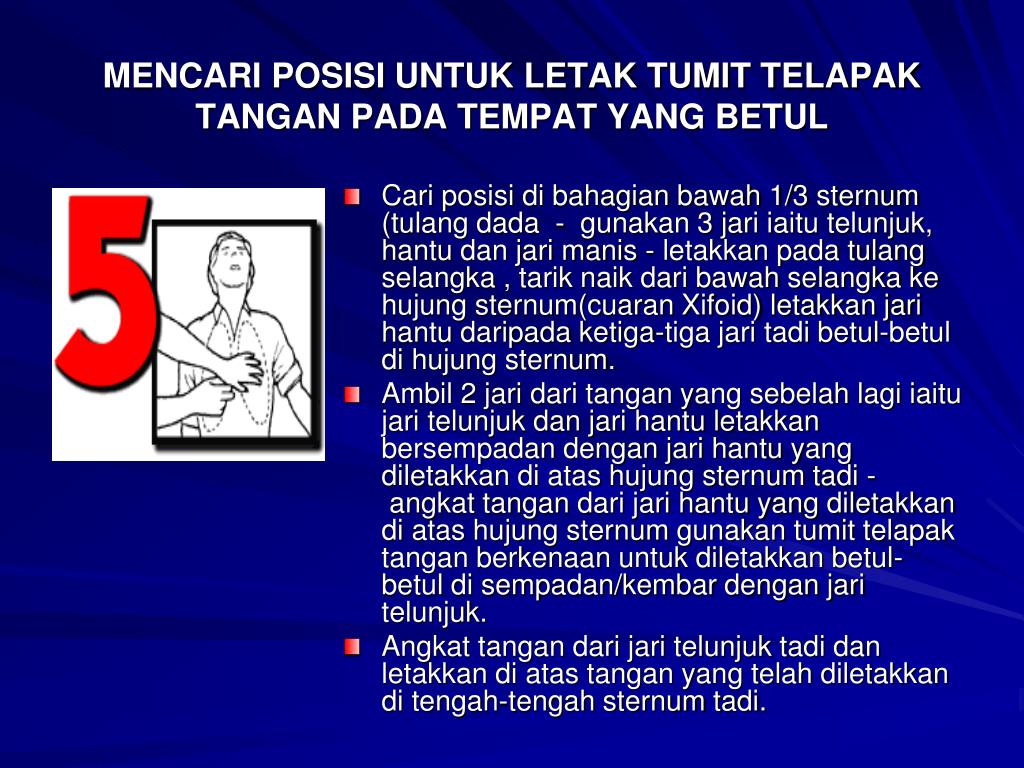 MENCARI POSISI UNTUK LETAK TUMIT TELAPAK TANGAN PADA TEMPAT YANG BETUL

5

Cari posisi di bahagian bawah 1/3 sternum (tulang dada - gunakan 3 jari iaitu telunjuk, hantu dan jari manis - letakkan pada tulang selangka , tarik naik dari bawah selangka ke hujung sternum(cuaran Xifoid) letakkan jari hantu daripada ketiga-tiga jari tadi betul-betul di hujung sternum.

Ambil 2 jari dari tangan yang sebelah lagi iaitu jari telunjuk dan jari hantu letakkan bersempadan dengan jari hantu yang diletakkan di atas hujung sternum tadi - angkat tangan dari jari hantu yang diletakkan di atas hujung sternum gunakan tumit telapak tangan berkenaan untuk diletakkan betul-betul di sempadan/kembar dengan jari telunjuk.

Angkat tangan dari jari telunjuk tadi dan letakkan di atas tangan yang telah diletakkan di tengah-tengah sternum tadi.